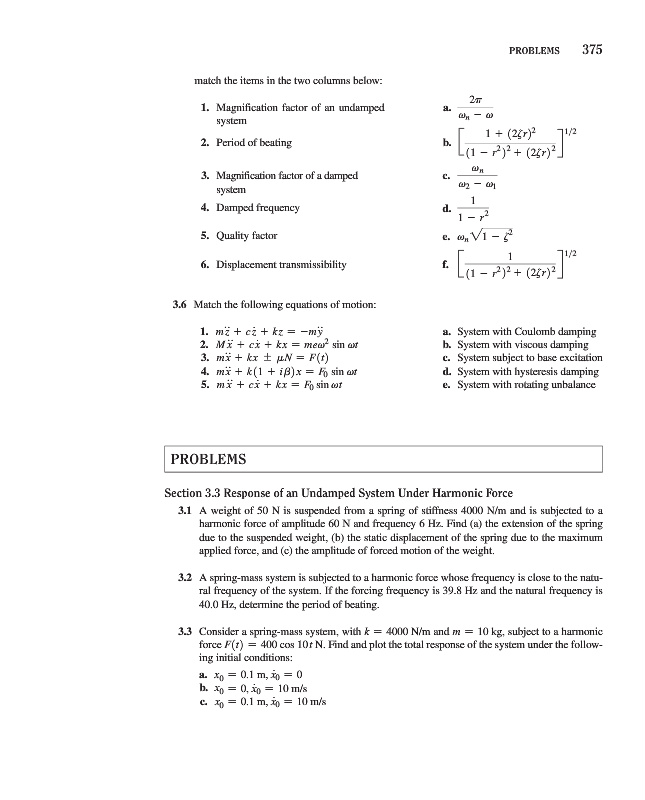 PROBLEMS 375

match the items in the two columns below:

1. Magnification factor of an undamped system
2. Period of beating
3. Magnification factor of a damped system
4. Damped frequency
5. Quality factor
6. Displacement transmissibility

a. $\frac{2\pi}{\omega_n - \omega}$
b. $\left[\frac{1 + (2\zeta r)^2}{(1 - r^2)^2 + (2\zeta r)^2}\right]^{1/2}$
c. $\frac{\omega_n}{\omega_2 - \omega_1}$
d. $\frac{1}{1 - r^2}$
e. $\omega_n\sqrt{1 - \zeta^2}$
f. $\left[\frac{1}{(1 - r^2)^2 + (2\zeta r)^2}\right]^{1/2}$

3.6 Match the following equations of motion:

1. $m\ddot{z} + c\dot{z} + kz = -m\ddot{y}$
2. $M\ddot{x} + c\dot{x} + kx = me\omega^2 \sin \omega t$
3. $m\ddot{x} + kx \pm \mu N = F(t)$
4. $m\ddot{x} + k(1 + i\beta)x = F_0 \sin \omega t$
5. $m\ddot{x} + c\dot{x} + kx = F_0 \sin \omega t$

a. System with Coulomb damping
b. System with viscous damping
c. System subject to base excitation
d. System with hysteresis damping
e. System with rotating unbalance

PROBLEMS

Section 3.3 Response of an Undamped System Under Harmonic Force

3.1 A weight of 50 N is suspended from a spring of stiffness 4000 N/m and is subjected to a harmonic force of amplitude 60 N and frequency 6 Hz. Find (a) the extension of the spring due to the suspended weight, (b) the static displacement of the spring due to the maximum applied force, and (c) the amplitude of forced motion of the weight.

3.2 A spring-mass system is subjected to a harmonic force whose frequency is close to the natural frequency of the system. If the forcing frequency is 39.8 Hz and the natural frequency is 40.0 Hz, determine the period of beating.

3.3 Consider a spring-mass system, with $k = 4000$ N/m and $m = 10$ kg, subject to a harmonic force $F(t) = 400 \cos 10t$ N. Find and plot the total response of the system under the following initial conditions:
a. $x_0 = 0.1$ m, $\dot{x}_0 = 0$
b. $x_0 = 0$, $\dot{x}_0 = 10$ m/s
c. $x_0 = 0.1$ m, $\dot{x}_0 = 10$ m/s